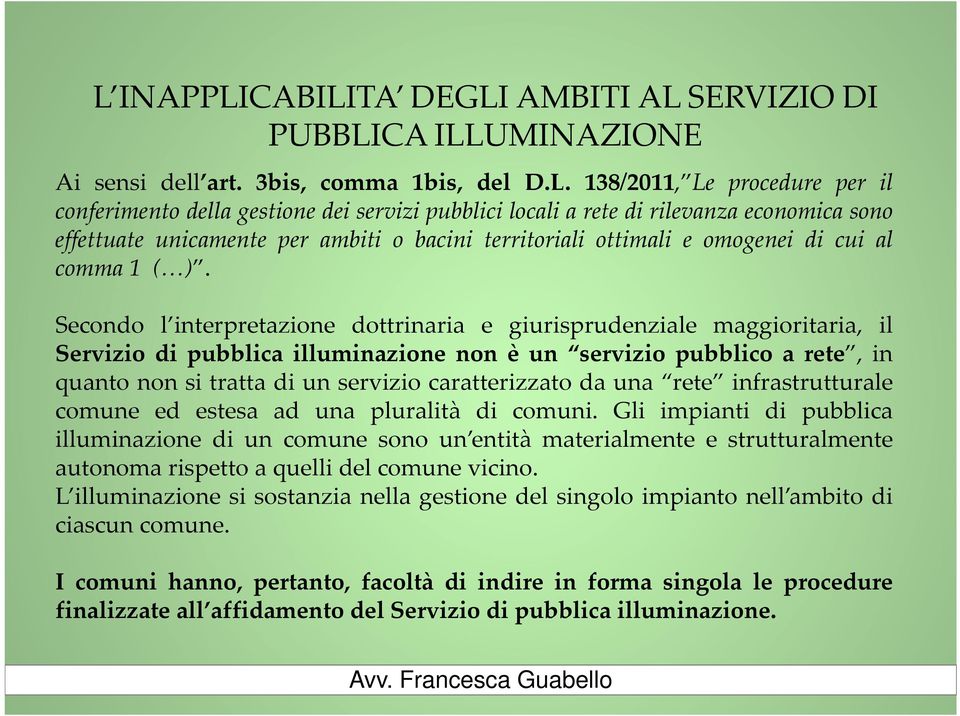 L'INAPPLICABILITA' DEGLI AMBITI AL SERVIZIO DI PUBBLICA ILLUMINAZIONE

Ai sensi dell'art. 3bis, comma 1bis, del D.L. 138/2011,"Le procedure per il conferimento della gestione dei servizi pubblici locali a rete di rilevanza economica sono effettuate unicamente per ambiti o bacini territoriali ottimali e omogenei di cui al comma 1 (…)".

Secondo l'interpretazione dottrinaria e giurisprudenziale maggioritaria, il Servizio di pubblica illuminazione non è un "servizio pubblico a rete", in quanto non si tratta di un servizio caratterizzato da una "rete" infrastrutturale comune ed estesa ad una pluralità di comuni. Gli impianti di pubblica illuminazione di un comune sono un'entità materialmente e strutturalmente autonoma rispetto a quelli del comune vicino.
L'illuminazione si sostanzia nella gestione del singolo impianto nell'ambito di ciascun comune.

I comuni hanno, pertanto, facoltà di indire in forma singola le procedure finalizzate all'affidamento del Servizio di pubblica illuminazione.

Avv. Francesca Guabello